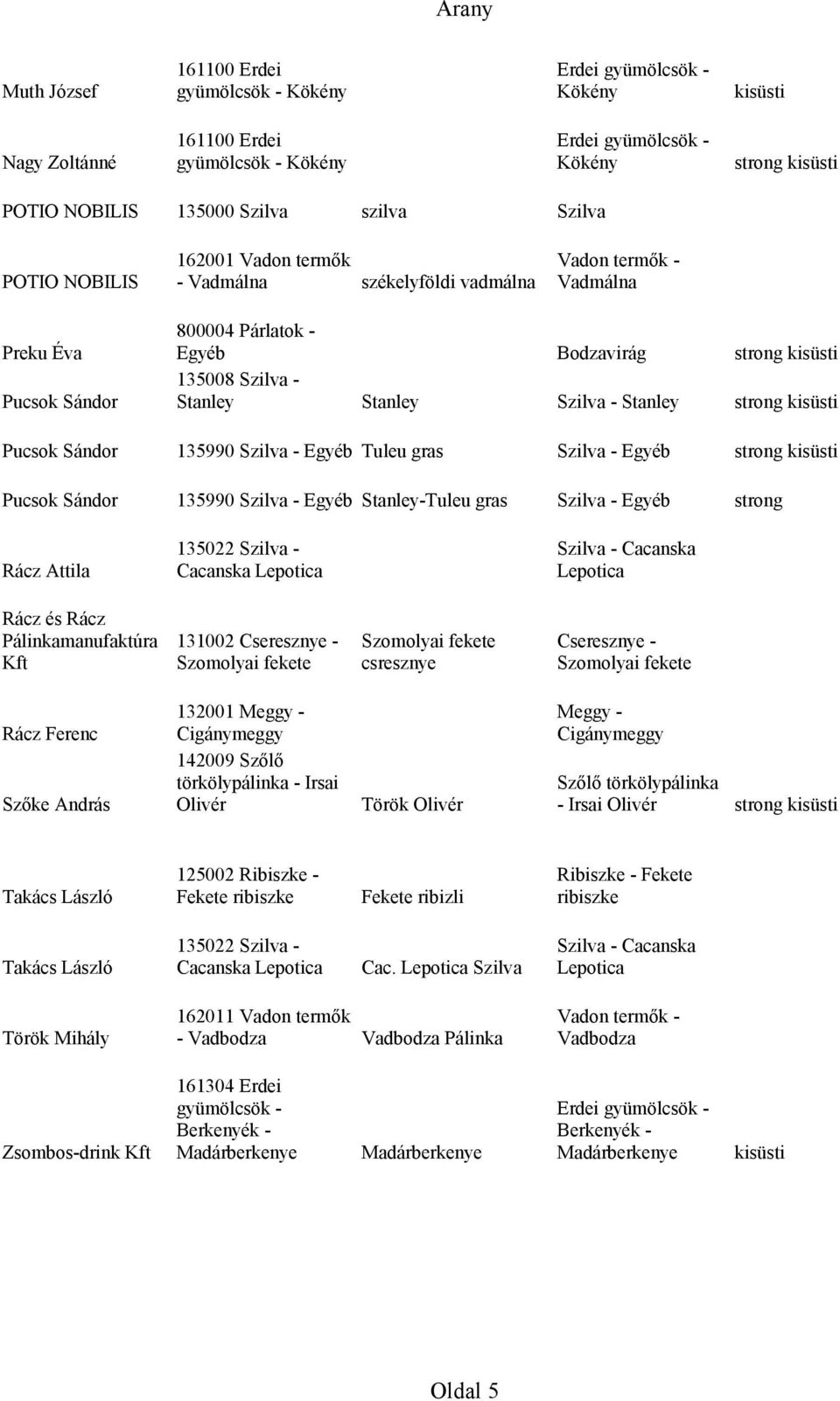 Arany

| | | | | |
|---|---|---|---|---|
| Muth József | 161100 Erdei gyümölcsök - Kökény | | Erdei gyümölcsök - Kökény | kisüsti |
| Nagy Zoltánné | 161100 Erdei gyümölcsök - Kökény | | Erdei gyümölcsök - Kökény | strong kisüsti |
| POTIO NOBILIS | 135000 Szilva | szilva | Szilva | |
| POTIO NOBILIS | 162001 Vadon termők - Vadmálna | székelyföldi vadmálna | Vadon termők - Vadmálna | |
| Preku Éva | 800004 Párlatok - Egyéb | | Bodzavirág | strong kisüsti |
| Pucsok Sándor | 135008 Szilva - Stanley | Stanley | Szilva - Stanley | strong kisüsti |
| Pucsok Sándor | 135990 Szilva - Egyéb | Tuleu gras | Szilva - Egyéb | strong kisüsti |
| Pucsok Sándor | 135990 Szilva - Egyéb | Stanley-Tuleu gras | Szilva - Egyéb | strong |
| Rácz Attila | 135022 Szilva - Cacanska Lepotica | | Szilva - Cacanska Lepotica | |
| Rácz és Rácz Pálinkamanufaktúra Kft | 131002 Cseresznye - Szomolyai fekete | Szomolyai fekete csresznye | Cseresznye - Szomolyai fekete | |
| Rácz Ferenc | 132001 Meggy - Cigánymeggy | | Meggy - Cigánymeggy | |
| Szőke András | 142009 Szőlő törkölypálinka - Irsai Olivér | Török Olivér | Szőlő törkölypálinka - Irsai Olivér | strong kisüsti |
| Takács László | 125002 Ribiszke - Fekete ribiszke | Fekete ribizli | Ribiszke - Fekete ribiszke | |
| Takács László | 135022 Szilva - Cacanska Lepotica | Cac. Lepotica Szilva | Szilva - Cacanska Lepotica | |
| Török Mihály | 162011 Vadon termők - Vadbodza | Vadbodza Pálinka | Vadon termők - Vadbodza | |
| Zsombos-drink Kft | 161304 Erdei gyümölcsök - Berkenyék - Madárberkenye | Madárberkenye | Erdei gyümölcsök - Berkenyék - Madárberkenye | kisüsti |

Oldal 5